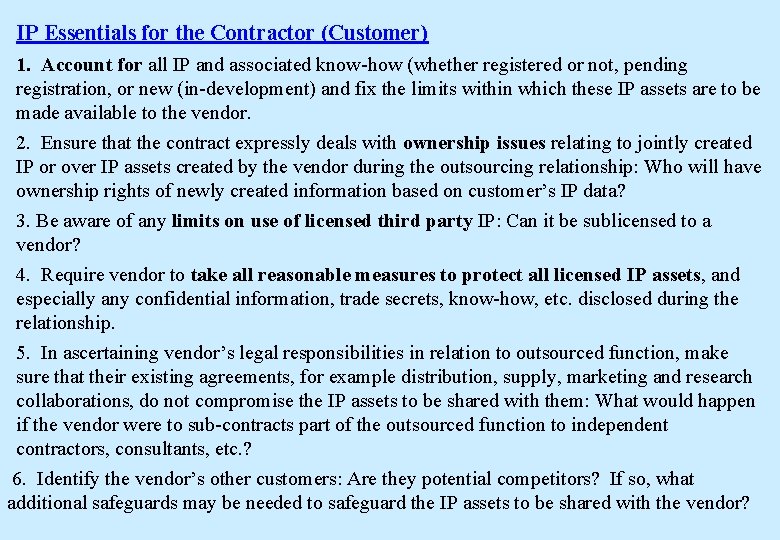 IP Essentials for the Contractor (Customer)

1. Account for all IP and associated know-how (whether registered or not, pending registration, or new (in-development) and fix the limits within which these IP assets are to be made available to the vendor.

2. Ensure that the contract expressly deals with ownership issues relating to jointly created IP or over IP assets created by the vendor during the outsourcing relationship: Who will have ownership rights of newly created information based on customer's IP data?

3. Be aware of any limits on use of licensed third party IP: Can it be sublicensed to a vendor?

4. Require vendor to take all reasonable measures to protect all licensed IP assets, and especially any confidential information, trade secrets, know-how, etc. disclosed during the relationship.

5. In ascertaining vendor's legal responsibilities in relation to outsourced function, make sure that their existing agreements, for example distribution, supply, marketing and research collaborations, do not compromise the IP assets to be shared with them: What would happen if the vendor were to sub-contracts part of the outsourced function to independent contractors, consultants, etc.?

6. Identify the vendor's other customers: Are they potential competitors? If so, what additional safeguards may be needed to safeguard the IP assets to be shared with the vendor?